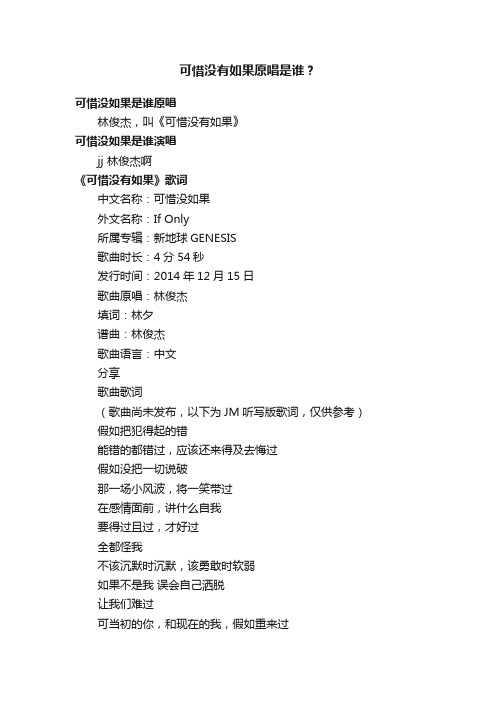 可惜没有如果原唱是谁？

可惜没如果是谁原唱

林俊杰，叫《可惜没有如果》

可惜没如果是谁演唱

jj 林俊杰啊

《可惜没有如果》歌词

中文名称：可惜没如果

外文名称：If Only

所属专辑：新地球 GENESIS

歌曲时长：4 分 54 秒

发行时间：2014 年 12 月 15 日

歌曲原唱：林俊杰

填词：林夕

谱曲：林俊杰

歌曲语言：中文

分享

歌曲歌词

（歌曲尚未发布，以下为 JM 听写版歌词，仅供参考）

假如把犯得起的错

能错的都错过，应该还来得及去悔过

假如没把一切说破

那一场小风波，将一笑带过

在感情面前，讲什么自我

要得过且过，才好过

全都怪我

不该沉默时沉默，该勇敢时软弱

如果不是我 误会自己洒脱

让我们难过

可当初的你，和现在的我，假如重来过